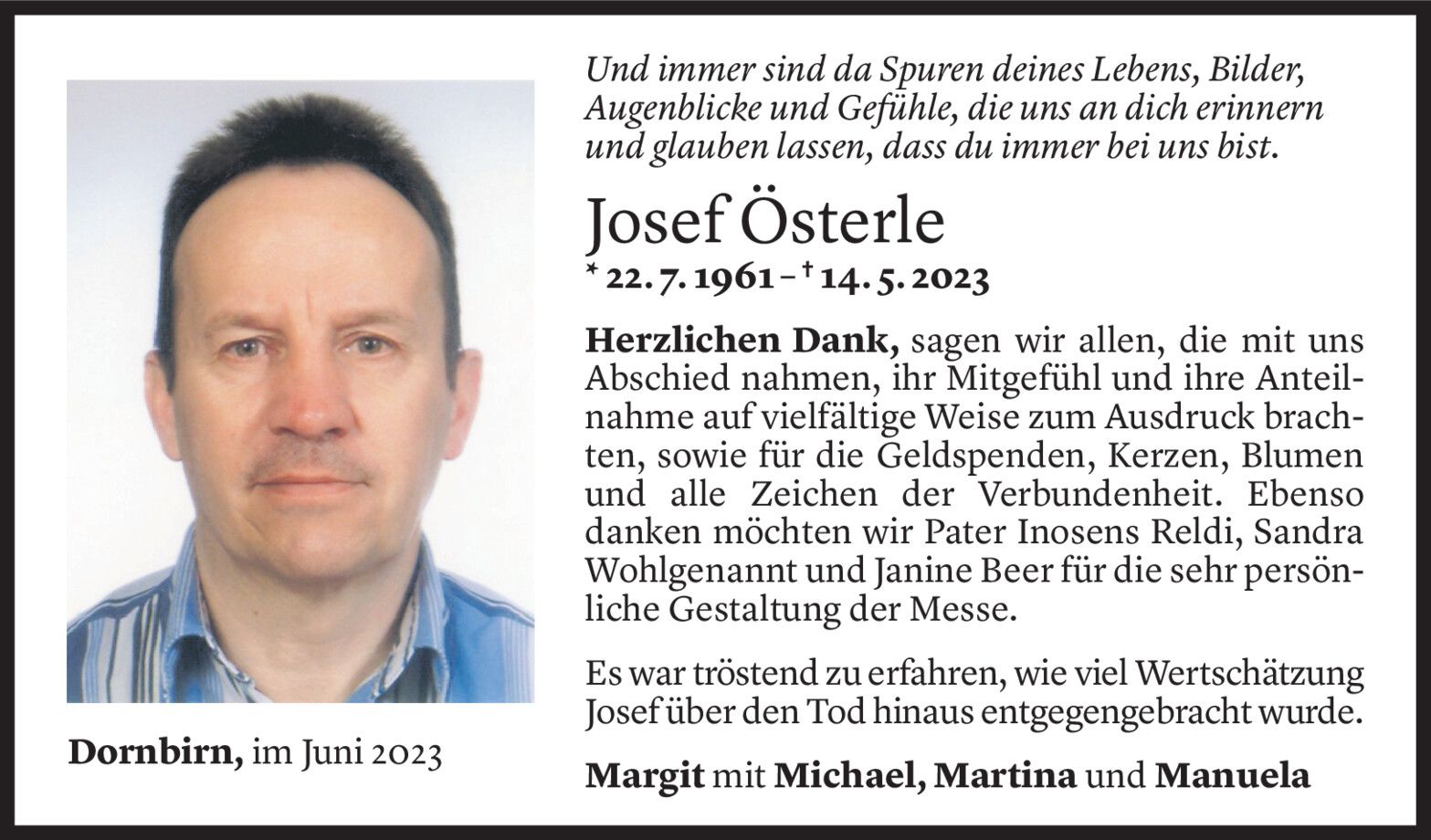 Und immer sind da Spuren deines Lebens, Bilder, Augenblicke und Gefühle, die uns an dich erinnern und glauben lassen, dass du immer bei uns bist.

Josef Österle

* 22. 7. 1961 – † 14. 5. 2023

Herzlichen Dank, sagen wir allen, die mit uns Abschied nahmen, ihr Mitgefühl und ihre Anteilnahme auf vielfältige Weise zum Ausdruck brachten, sowie für die Geldspenden, Kerzen, Blumen und alle Zeichen der Verbundenheit. Ebenso danken möchten wir Pater Inosens Reldi, Sandra Wohlgenannt und Janine Beer für die sehr persönliche Gestaltung der Messe.

Es war tröstend zu erfahren, wie viel Wertschätzung Josef über den Tod hinaus entgegengebracht wurde.

Margit mit Michael, Martina und Manuela

Dornbirn, im Juni 2023